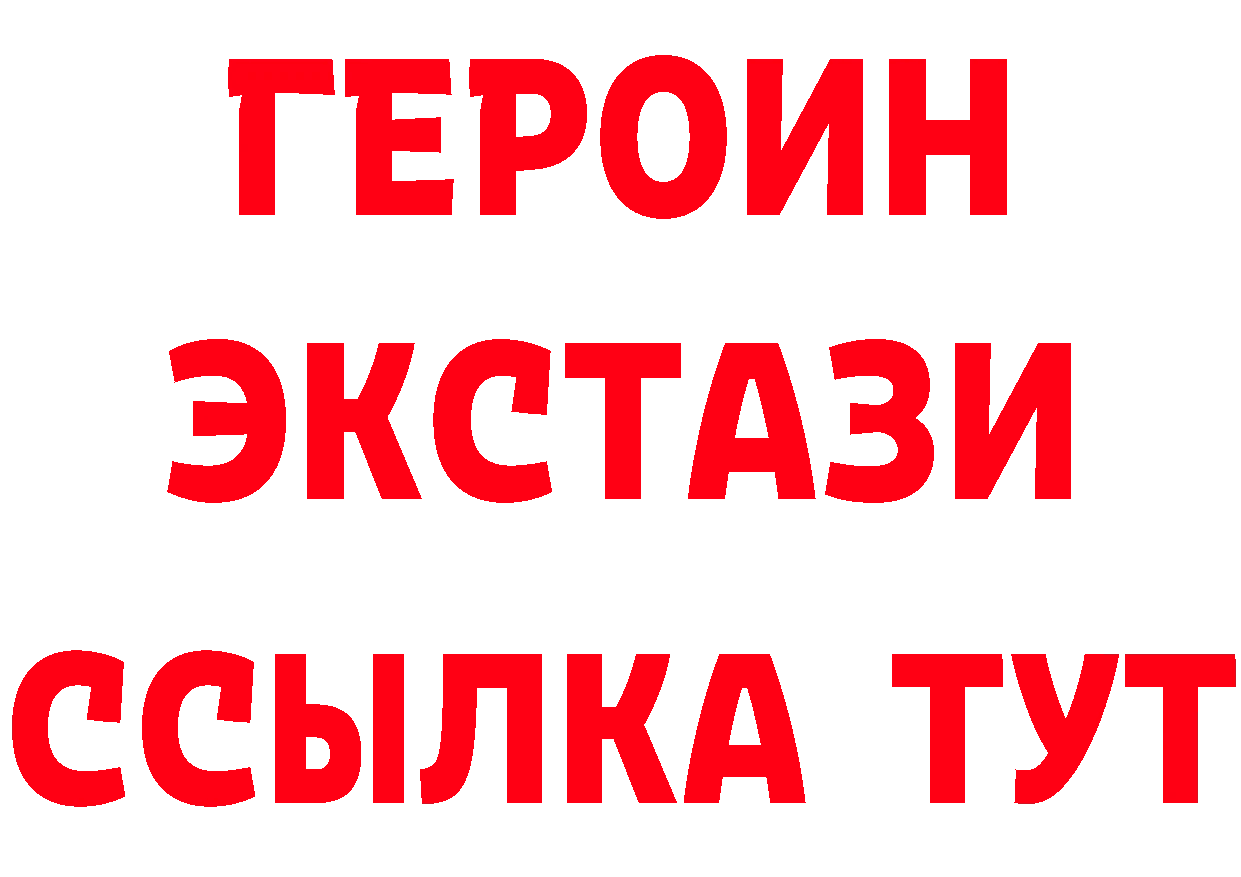 ГЕРОИН
ЭКСТАЗИ
ССЫЛКА ТУТ